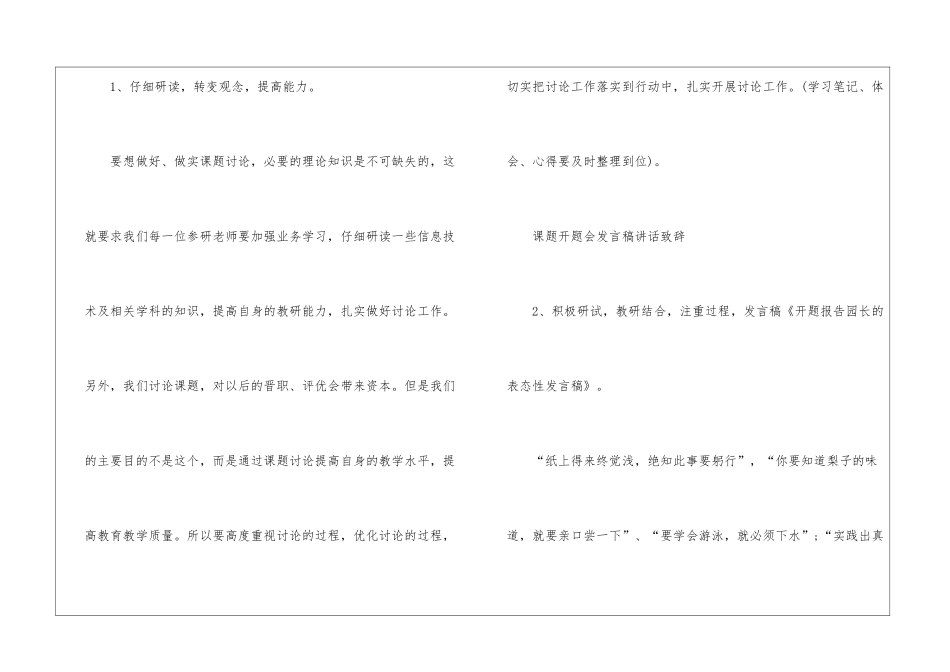 1、仔细研读，转变观念，提高能力。

要想做好、做实课题讨论，必要的理论知识是不可缺失的，这就要求我们每一位参研老师要加强业务学习，仔细研读一些信息技术及相关学科的知识，提高自身的教研能力，扎实做好讨论工作。另外，我们讨论课题，对以后的晋职、评优会带来资本。但是我们的主要目的不是这个，而是通过课题讨论提高自身的教学水平，提高教育教学质量。所以要高度重视讨论的过程，优化讨论的过程，切实把讨论工作落实到行动中，扎实开展讨论工作。(学习笔记、体会、心得要及时整理到位)。

课题开题会发言稿讲话致辞

2、积极研试，教研结合，注重过程，发言稿《开题报告园长的表态性发言稿》。

“纸上得来终觉浅，绝知此事要躬行”，“你要知道梨子的味道，就要亲口尝一下”、“要学会游泳，就必须下水”;“实践出真